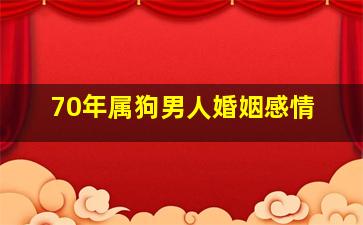 70年属狗男人婚姻感情